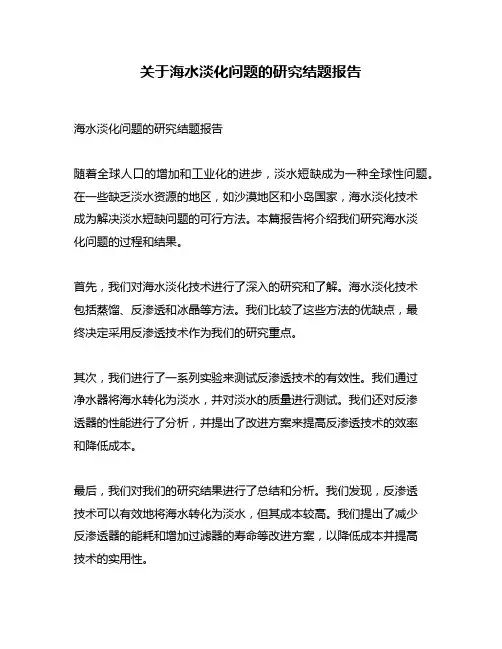 关于海水淡化问题的研究结题报告

海水淡化问题的研究结题报告

随着全球人口的增加和工业化的进步，淡水短缺成为一种全球性问题。在一些缺乏淡水资源的地区，如沙漠地区和小岛国家，海水淡化技术成为解决淡水短缺问题的可行方法。本篇报告将介绍我们研究海水淡化问题的过程和结果。

首先，我们对海水淡化技术进行了深入的研究和了解。海水淡化技术包括蒸馏、反渗透和冰晶等方法。我们比较了这些方法的优缺点，最终决定采用反渗透技术作为我们的研究重点。

其次，我们进行了一系列实验来测试反渗透技术的有效性。我们通过净水器将海水转化为淡水，并对淡水的质量进行测试。我们还对反渗透器的性能进行了分析，并提出了改进方案来提高反渗透技术的效率和降低成本。

最后，我们对我们的研究结果进行了总结和分析。我们发现，反渗透技术可以有效地将海水转化为淡水，但其成本较高。我们提出了减少反渗透器的能耗和增加过滤器的寿命等改进方案，以降低成本并提高技术的实用性。